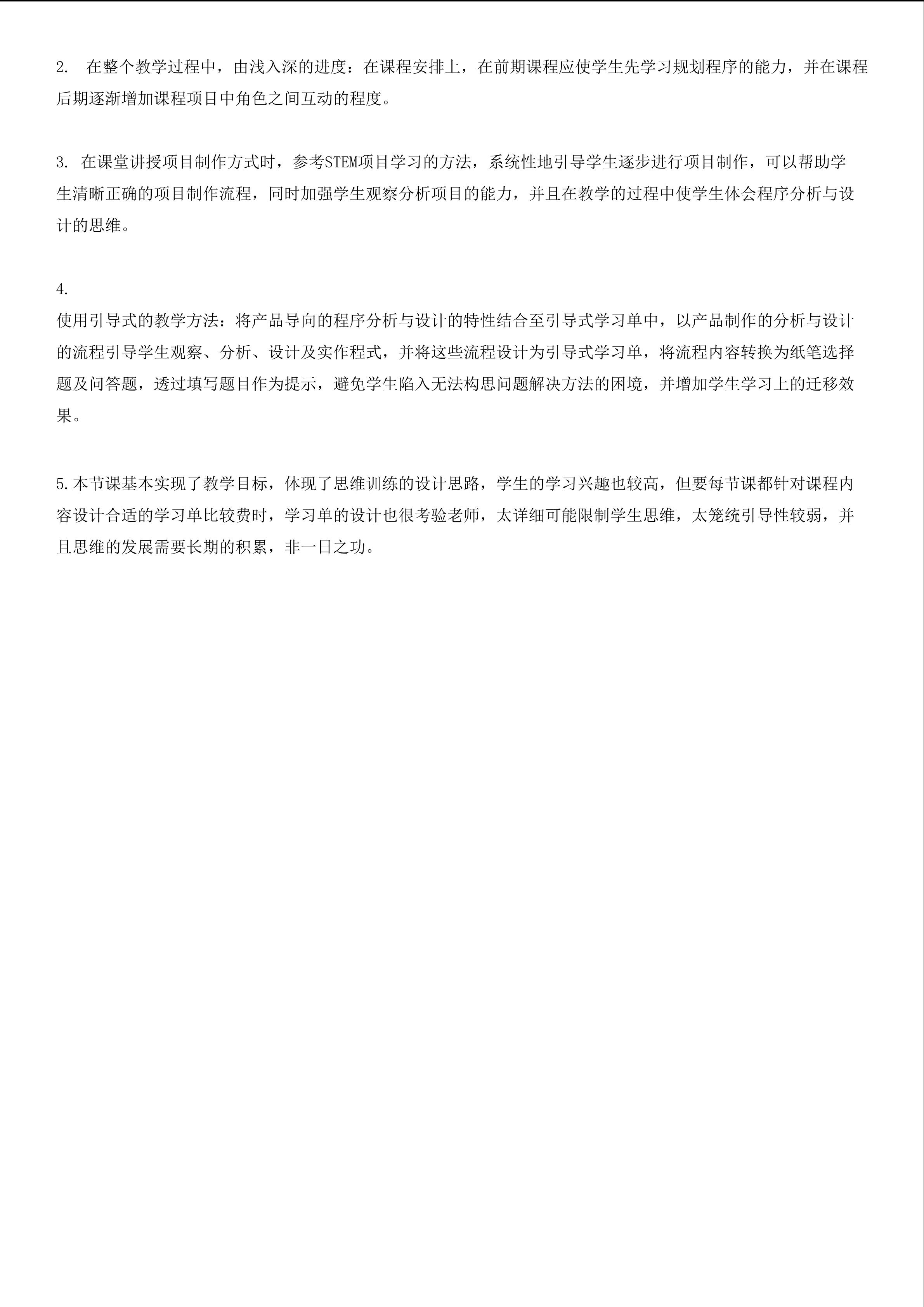 2.在整个教学过程中，由浅入深的进度：在课程安排上，在前期课程应使学生先学习规划程序的能力，并在课程后期逐渐增加课程项目中角色之间互动的程度。

3.在课堂讲授项目制作方式时，参考STEM项目学习的方法，系统性地引导学生逐步进行项目制作，可以帮助学生清晰正确的项目制作流程，同时加强学生观察分析项目的能力，并且在教学的过程中使学生体会程序分析与设计的思维。

4.
使用引导式的教学方法：将产品导向的程序分析与设计的特性结合至引导式学习单中，以产品制作的分析与设计的流程引导学生观察、分析、设计及实作程式，并将这些流程设计为引导式学习单，将流程内容转换为纸笔选择题及问答题，透过填写题目作为提示，避免学生陷入无法构思问题解决方法的困境，并增加学生学习上的迁移效果。

5.本节课基本实现了教学目标，体现了思维训练的设计思路，学生的学习兴趣也较高，但要每节课都针对课程内容设计合适的学习单比较费时，学习单的设计也很考验老师，太详细可能限制学生思维，太笼统引导性较弱，并且思维的发展需要长期的积累，非一日之功。